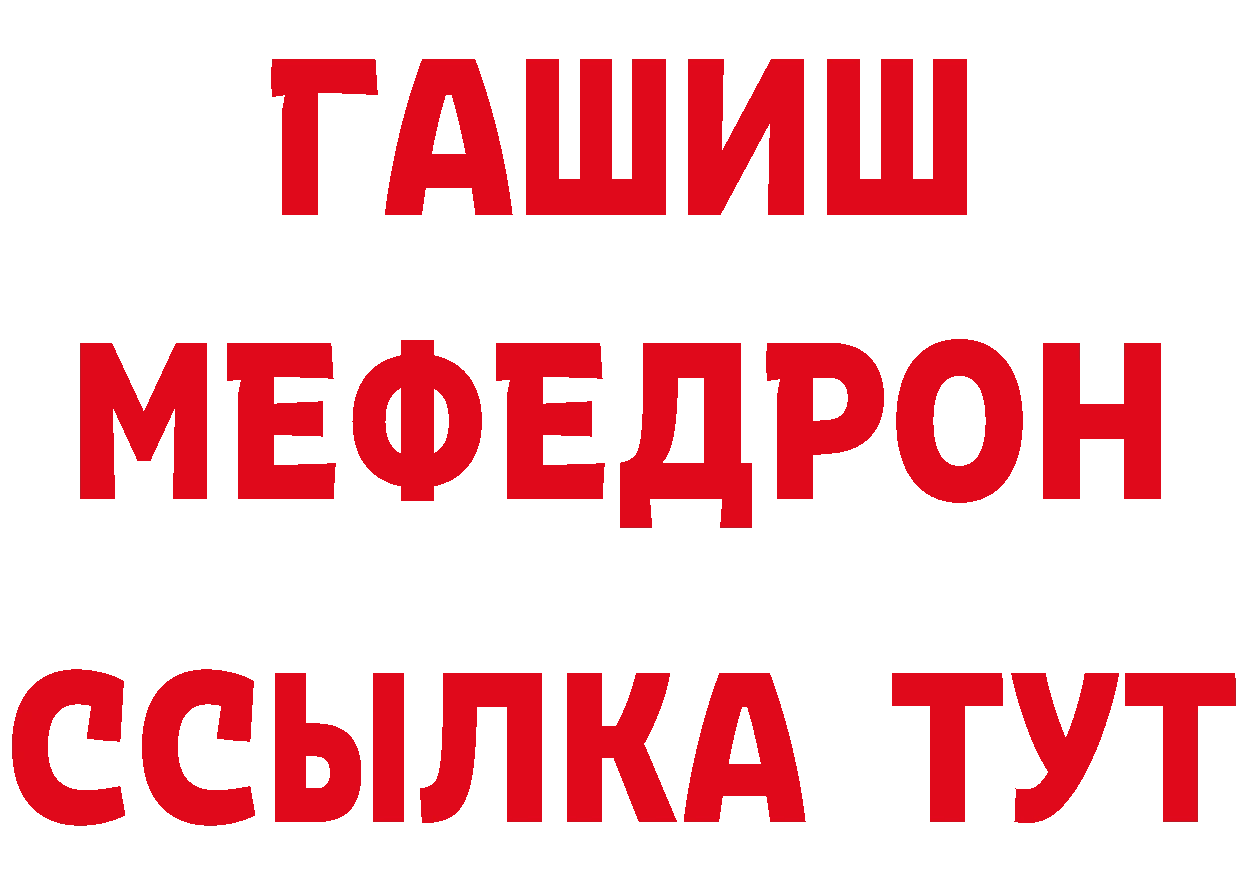 ГАШИШ
МЕФЕДРОН
ССЫЛКА ТУТ